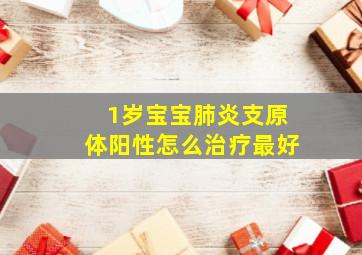 1岁宝宝肺炎支原体阳性怎么治疗最好